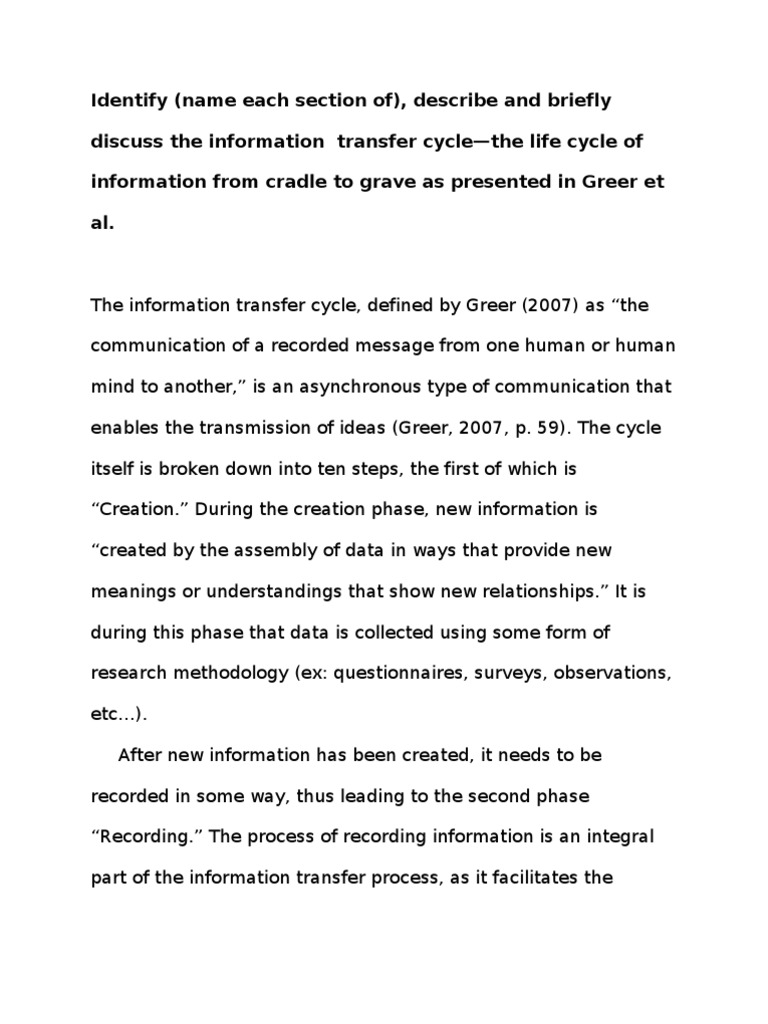 Identify (name each section of), describe and briefly discuss the information transfer cycle—the life cycle of information from cradle to grave as presented in Greer et al.

The information transfer cycle, defined by Greer (2007) as “the communication of a recorded message from one human or human mind to another,” is an asynchronous type of communication that enables the transmission of ideas (Greer, 2007, p. 59). The cycle itself is broken down into ten steps, the first of which is “Creation.” During the creation phase, new information is “created by the assembly of data in ways that provide new meanings or understandings that show new relationships.” It is during this phase that data is collected using some form of research methodology (ex: questionnaires, surveys, observations, etc…).

After new information has been created, it needs to be recorded in some way, thus leading to the second phase “Recording.” The process of recording information is an integral part of the information transfer process, as it facilitates the